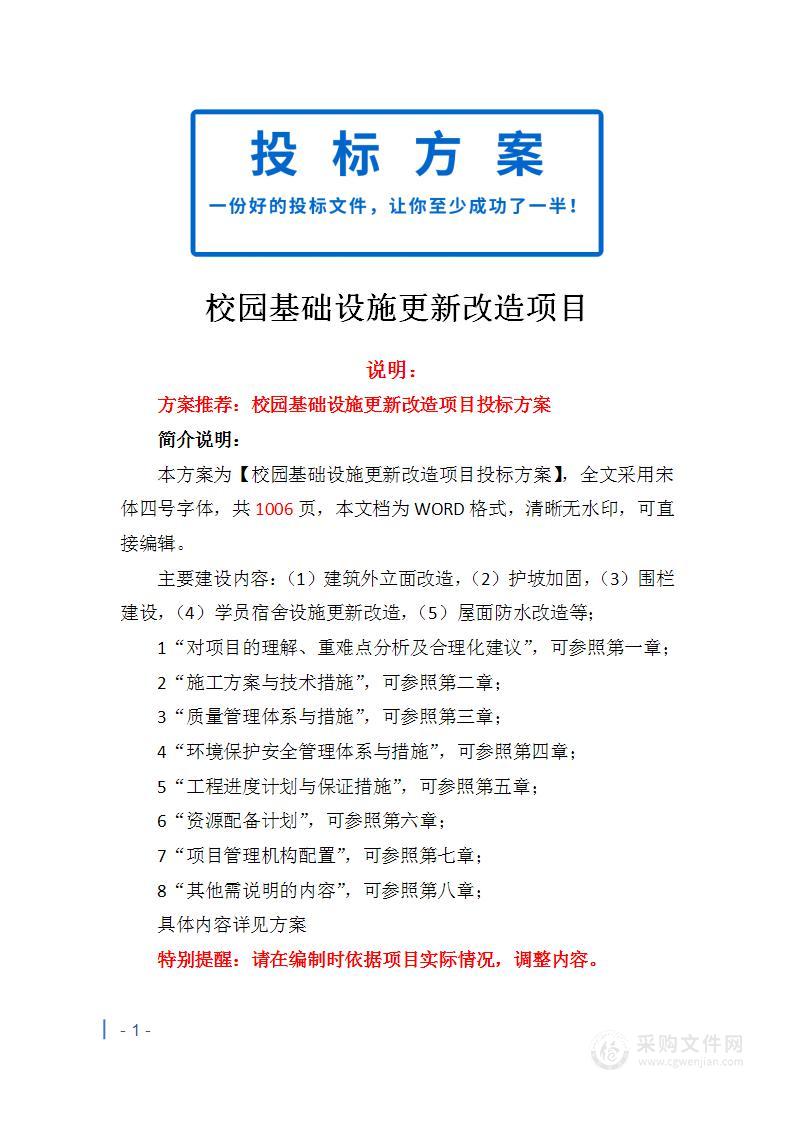 投 标 方 案

一份好的投标文件，让你至少成功了一半！

校园基础设施更新改造项目

说明：

方案推荐：校园基础设施更新改造项目投标方案

简介说明：

本方案为【校园基础设施更新改造项目投标方案】，全文采用宋体四号字体，共 1006 页，本文档为 WORD 格式，清晰无水印，可直接编辑。

主要建设内容：（1）建筑外立面改造，（2）护坡加固，（3）围栏建设，（4）学员宿舍设施更新改造，（5）屋面防水改造等；

1“对项目的理解、重难点分析及合理化建议”，可参照第一章；

2“施工方案与技术措施”，可参照第二章；

3“质量管理体系与措施”，可参照第三章；

4“环境保护安全管理体系与措施”，可参照第四章；

5“工程进度计划与保证措施”，可参照第五章；

6“资源配备计划”，可参照第六章；

7“项目管理机构配置”，可参照第七章；

8“其他需说明的内容”，可参照第八章；

具体内容详见方案

特别提醒：请在编制时依据项目实际情况，调整内容。

- 1 -

采购文件网
www.cgwenjian.com